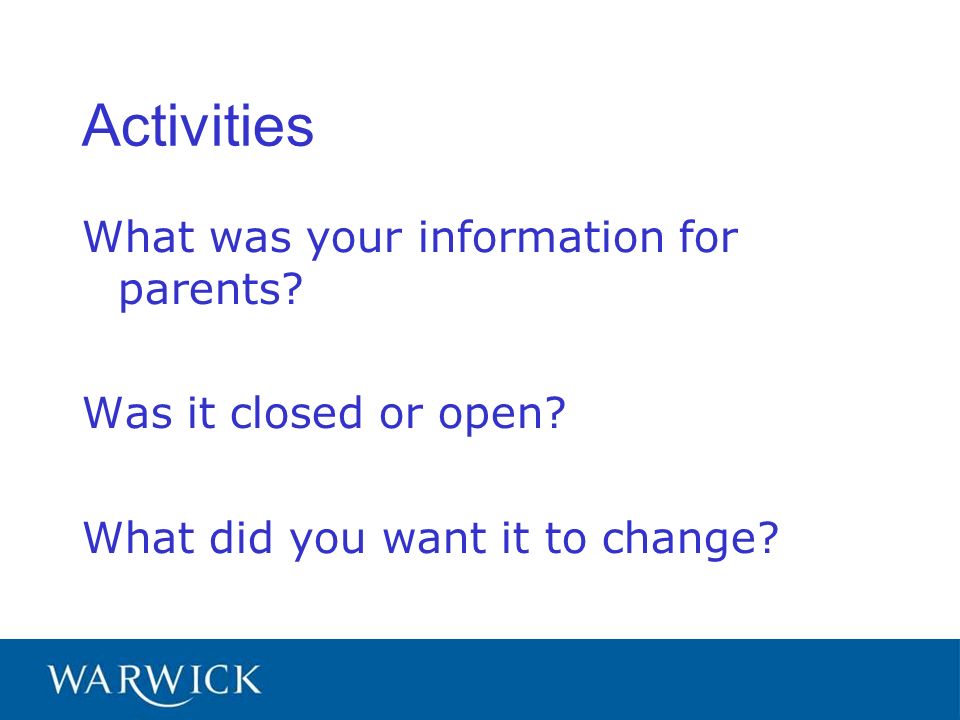 Activities

What was your information for parents?

Was it closed or open?

What did you want it to change?

WARWICK